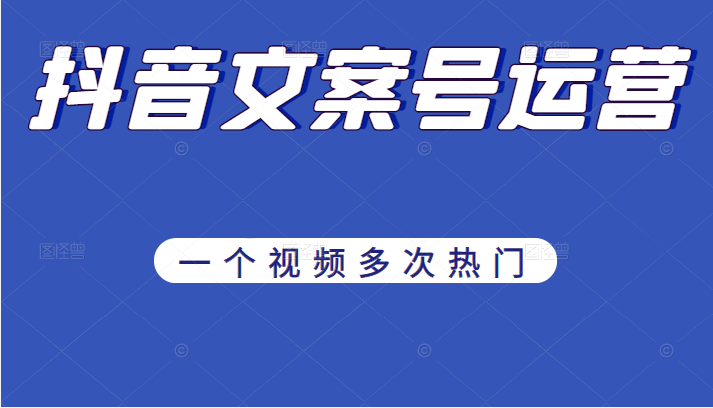 抖音文案号运营

一个视频多次热门